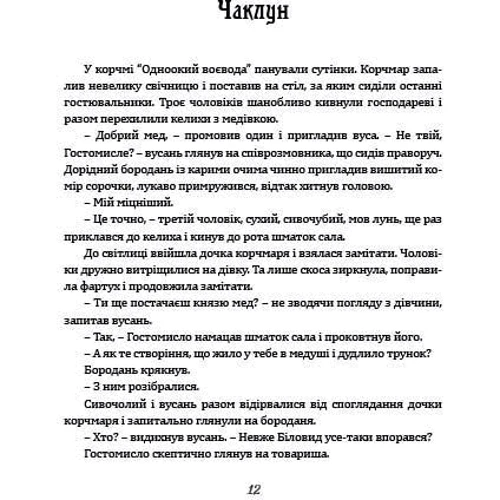 Чаклун

У корчмі "Одноокий воєвода" панували сутінки. Корчмар запалив невелику свічницю і поставив на стіл, за яким сиділи останні гостювальники. Троє чоловіків шанобливо кивнули господареві і разом перехилили келихи з медівкою.

– Добрий мед, – промовив один і пригладив вуса. – Не твій, Гостомисле? – вусань глянув на співрозмовника, що сидів праворуч. Дорідний бородань із карими очима чинно пригладив вишитий комір сорочки, лукаво примружився, відтак хитнув головою.

– Мій міцніший.

– Це точно, – третій чоловік, сухий, сивочубий, мов лунь, ще раз приклався до келиха і кинув до рота шматок сала.

До світлиці ввійшла дочка корчмаря і взялася замітати. Чоловіки дружно витріщилися на дівку. Та лише скоса зиркнула, поправила фартух і продовжила замітати.

– Ти ще постачаєш князю мед? – не зводячи погляду з дівчини, запитав вусань.

– Так, – Гостомисло намацав шматок сала і проковтнув його.

– А як те створіння, що жило у тебе в медуші і дудлило трунок?

Бородань крякнув.

– З ним розібралися.

Сивочолий і вусань разом відірвалися від споглядання дочки корчмаря і запитально глянули на бороданя.

– Хто? – видихнув вусань. – Невже Біловид усе-таки впорався?

Гостомисло скептично глянув на товариша.

12